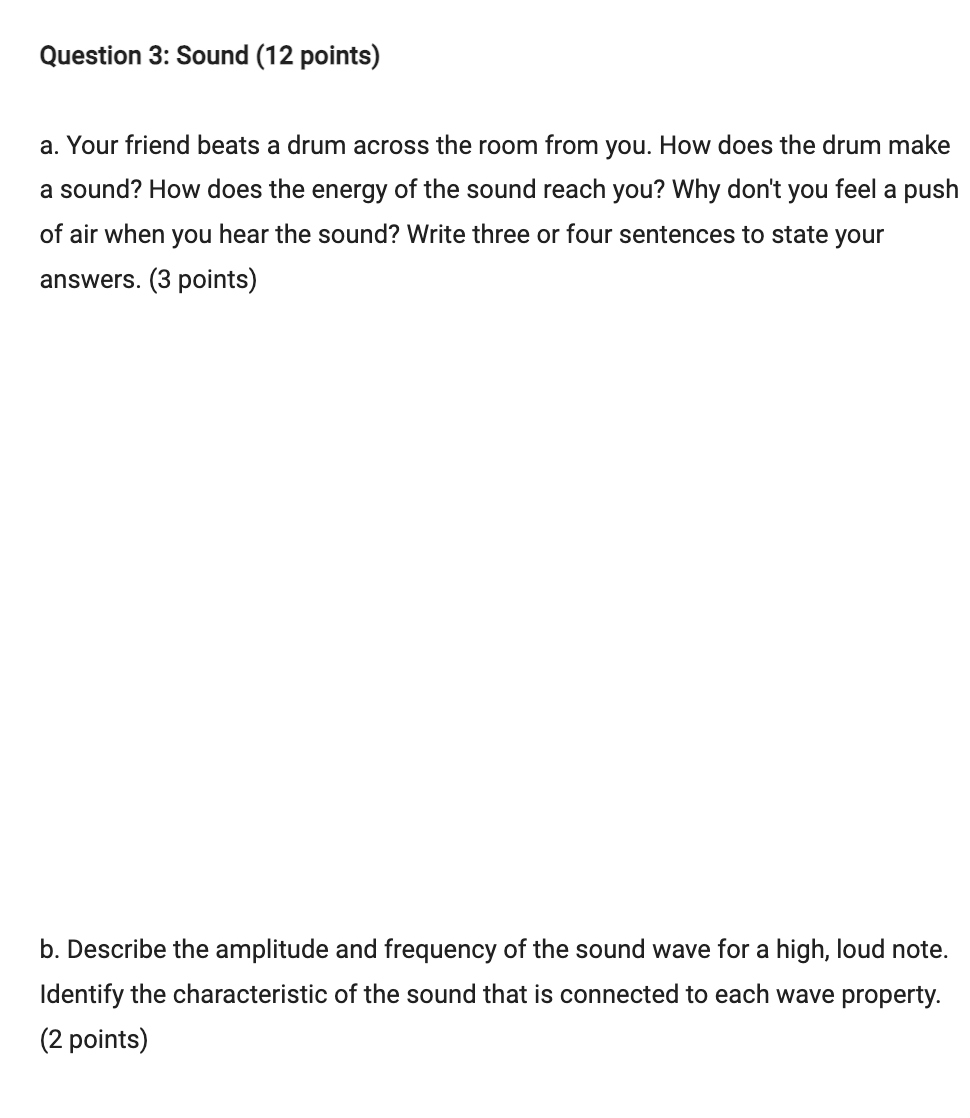 Question 3: Sound (12 points)

a. Your friend beats a drum across the room from you. How does the drum make a sound? How does the energy of the sound reach you? Why don't you feel a push of air when you hear the sound? Write three or four sentences to state your answers. (3 points)

b. Describe the amplitude and frequency of the sound wave for a high, loud note. Identify the characteristic of the sound that is connected to each wave property. (2 points)